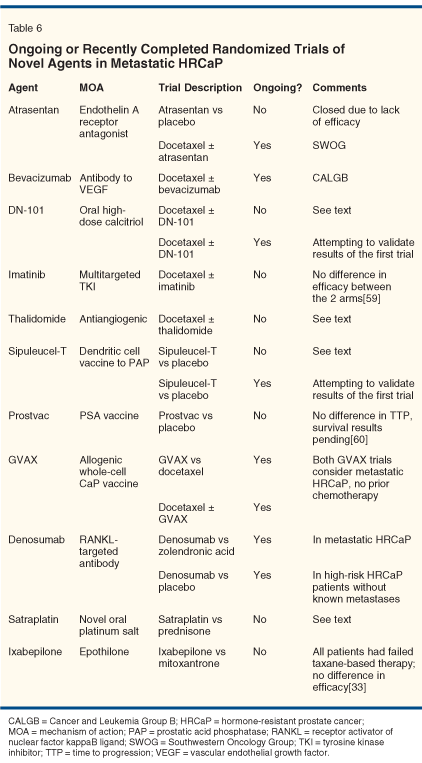 Table 6

Ongoing or Recently Completed Randomized Trials of Novel Agents in Metastatic HRCaP

| Agent | MOA | Trial Description | Ongoing? | Comments |
|---|---|---|---|---|
| Atrasentan | Endothelin A receptor antagonist | Atrasentan vs placebo | No | Closed due to lack of efficacy |
| | | Docetaxel ± atrasentan | Yes | SWOG |
| Bevacizumab | Antibody to VEGF | Docetaxel ± bevacizumab | Yes | CALGB |
| DN-101 | Oral high-dose calcitriol | Docetaxel ± DN-101 | No | See text |
| | | Docetaxel ± DN-101 | Yes | Attempting to validate results of the first trial |
| Imatinib | Multitargeted TKI | Docetaxel ± imatinib | No | No difference in efficacy between the 2 arms[59] |
| Thalidomide | Antiangiogenic | Docetaxel ± thalidomide | No | See text |
| Sipuleucel-T | Dendritic cell vaccine to PAP | Sipuleucel-T vs placebo | No | See text |
| | | Sipuleucel-T vs placebo | Yes | Attempting to validate results of the first trial |
| Prostvac | PSA vaccine | Prostvac vs placebo | No | No difference in TTP, survival results pending[60] |
| GVAX | Allogenic whole-cell CaP vaccine | GVAX vs docetaxel | Yes | Both GVAX trials consider metastatic HRCaP, no prior chemotherapy |
| | | Docetaxel ± GVAX | Yes | |
| Denosumab | RANKL-targeted antibody | Denosumab vs zolendronic acid | Yes | In metastatic HRCaP |
| | | Denosumab vs placebo | Yes | In high-risk HRCaP patients without known metastases |
| Satraplatin | Novel oral platinum salt | Satraplatin vs prednisone | No | See text |
| Ixabepilone | Epothilone | Ixabepilone vs mitoxantrone | No | All patients had failed taxane-based therapy; no difference in efficacy[33] |

CALGB = Cancer and Leukemia Group B; HRCaP = hormone-resistant prostate cancer; MOA = mechanism of action; PAP = prostatic acid phosphatase; RANKL = receptor activator of nuclear factor kappaB ligand; SWOG = Southwestern Oncology Group; TKI = tyrosine kinase inhibitor; TTP = time to progression; VEGF = vascular endothelial growth factor.